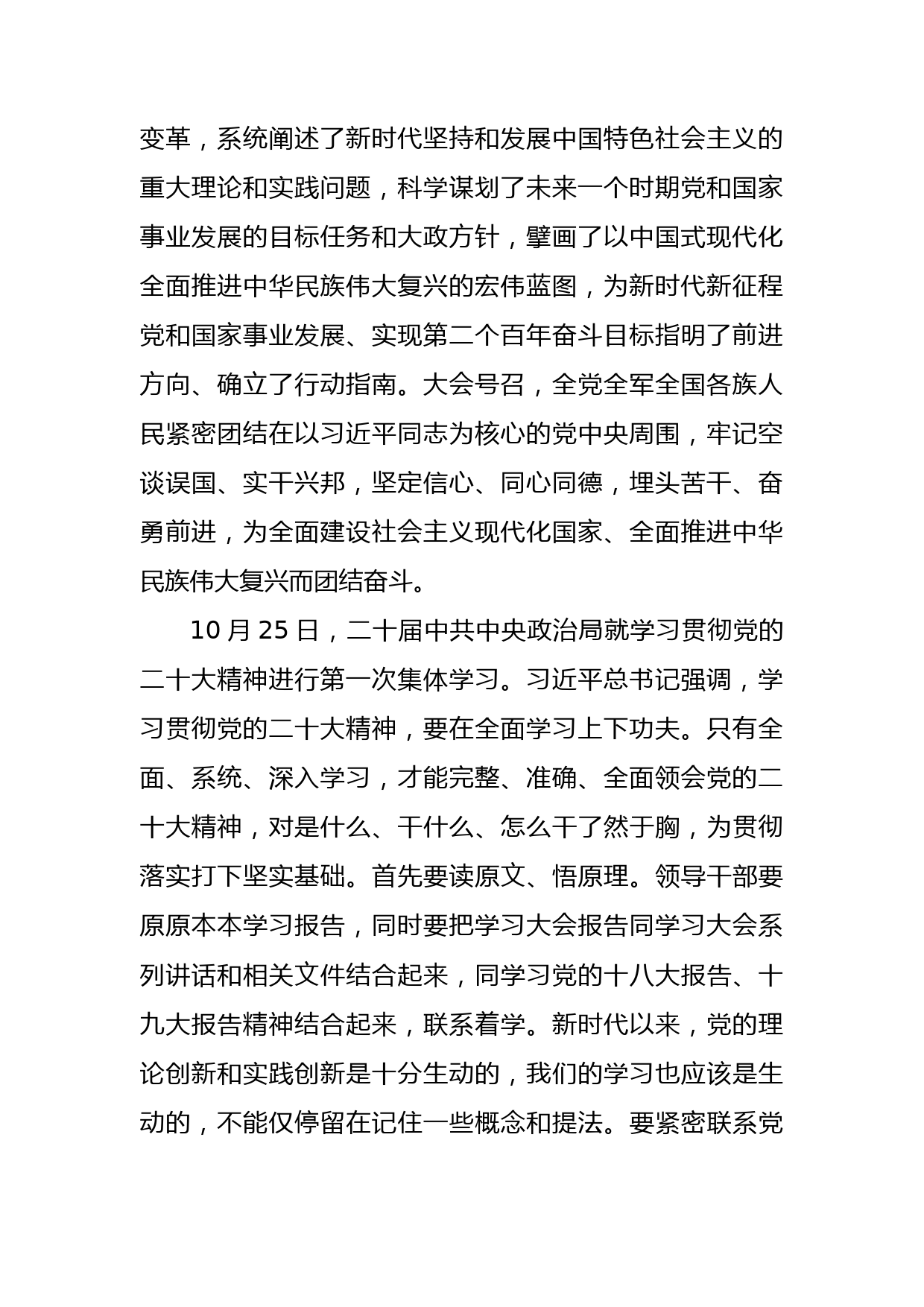 变革，系统阐述了新时代坚持和发展中国特色社会主义的重大理论和实践问题，科学谋划了未来一个时期党和国家事业发展的目标任务和大政方针，擘画了以中国式现代化全面推进中华民族伟大复兴的宏伟蓝图，为新时代新征程党和国家事业发展、实现第二个百年奋斗目标指明了前进方向、确立了行动指南。大会号召，全党全军全国各族人民紧密团结在以习近平同志为核心的党中央周围，牢记空谈误国、实干兴邦，坚定信心、同心同德，埋头苦干、奋勇前进，为全面建设社会主义现代化国家、全面推进中华民族伟大复兴而团结奋斗。

10 月 25 日，二十届中共中央政治局就学习贯彻党的二十大精神进行第一次集体学习。习近平总书记强调，学习贯彻党的二十大精神，要在全面学习上下功夫。只有全面、系统、深入学习，才能完整、准确、全面领会党的二十大精神，对是什么、干什么、怎么干了然于胸，为贯彻落实打下坚实基础。首先要读原文、悟原理。领导干部要原原本本学习报告，同时要把学习大会报告同学习大会系列讲话和相关文件结合起来，同学习党的十八大报告、十九大报告精神结合起来，联系着学。新时代以来，党的理论创新和实践创新是十分生动的，我们的学习也应该是生动的，不能仅停留在记住一些概念和提法。要紧密联系党